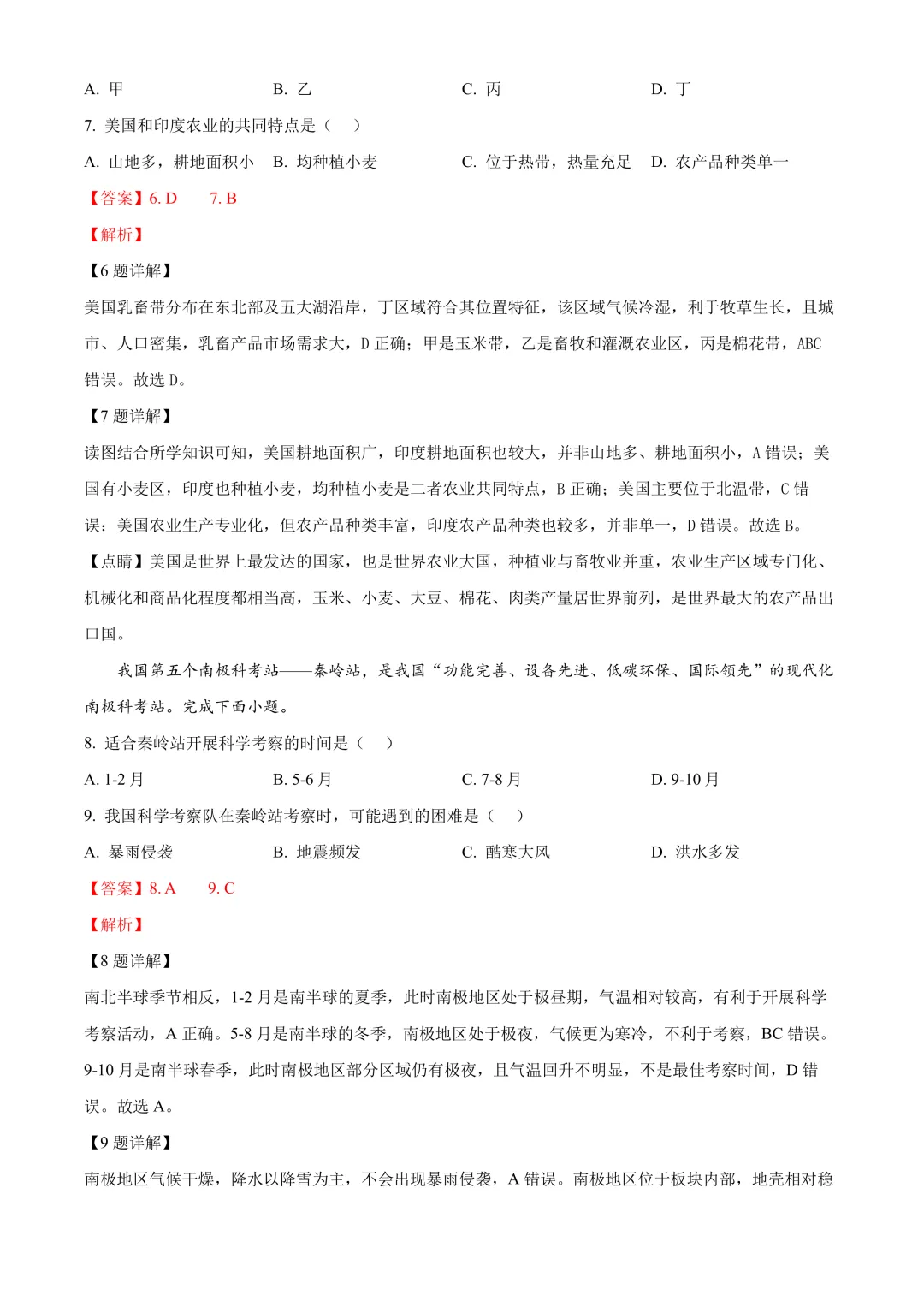 A. 甲　　B. 乙　　C. 丙　　D. 丁

7. 美国和印度农业的共同特点是（　）

A. 山地多，耕地面积小　B. 均种植小麦　C. 位于热带，热量充足　D. 农产品种类单一

【答案】6. D　7. B

【解析】

【6 题详解】

美国乳畜带分布在东北部及五大湖沿岸，丁区域符合其位置特征，该区域气候冷湿，利于牧草生长，且城市、人口密集，乳畜产品市场需求大，D 正确；甲是玉米带，乙是畜牧和灌溉农业区，丙是棉花带，ABC 错误。故选 D。

【7 题详解】

读图结合所学知识可知，美国耕地面积广，印度耕地面积也较大，并非山地多、耕地面积小，A 错误；美国有小麦区，印度也种植小麦，均种植小麦是二者农业共同特点，B 正确；美国主要位于北温带，C 错误；美国农业生产专业化，但农产品种类丰富，印度农产品种类也较多，并非单一，D 错误。故选 B。

【点睛】美国是世界上最发达的国家，也是世界农业大国，种植业与畜牧业并重，农业生产区域专门化、机械化和商品化程度都相当高，玉米、小麦、大豆、棉花、肉类产量居世界前列，是世界最大的农产品出口国。

我国第五个南极科考站——秦岭站，是我国“功能完善、设备先进、低碳环保、国际领先”的现代化南极科考站。完成下面小题。

8. 适合秦岭站开展科学考察的时间是（　）

A. 1-2 月　　B. 5-6 月　　C. 7-8 月　　D. 9-10 月

9. 我国科学考察队在秦岭站考察时，可能遇到的困难是（　）

A. 暴雨侵袭　　B. 地震频发　　C. 酷寒大风　　D. 洪水多发

【答案】8. A　9. C

【解析】

【8 题详解】

南北半球季节相反，1-2 月是南半球的夏季，此时南极地区处于极昼期，气温相对较高，有利于开展科学考察活动，A 正确。5-8 月是南半球的冬季，南极地区处于极夜，气候更为寒冷，不利于考察，BC 错误。9-10 月是南半球春季，此时南极地区部分区域仍有极夜，且气温回升不明显，不是最佳考察时间，D 错误。故选 A。

【9 题详解】

南极地区气候干燥，降水以降雪为主，不会出现暴雨侵袭，A 错误。南极地区位于板块内部，地壳相对稳